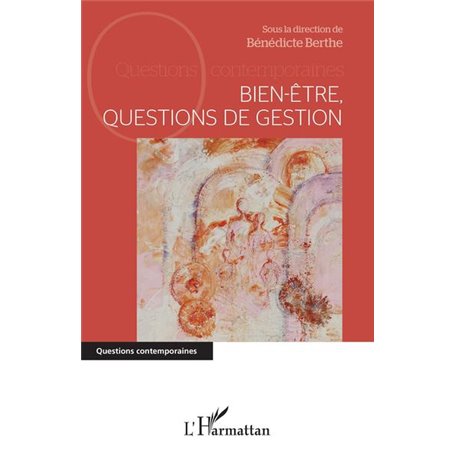 Sous la direction de
Bénédicte Berthe

Questions contemporaines

BIEN-ÊTRE,
QUESTIONS DE GESTION

Questions contemporaines

L'Harmattan